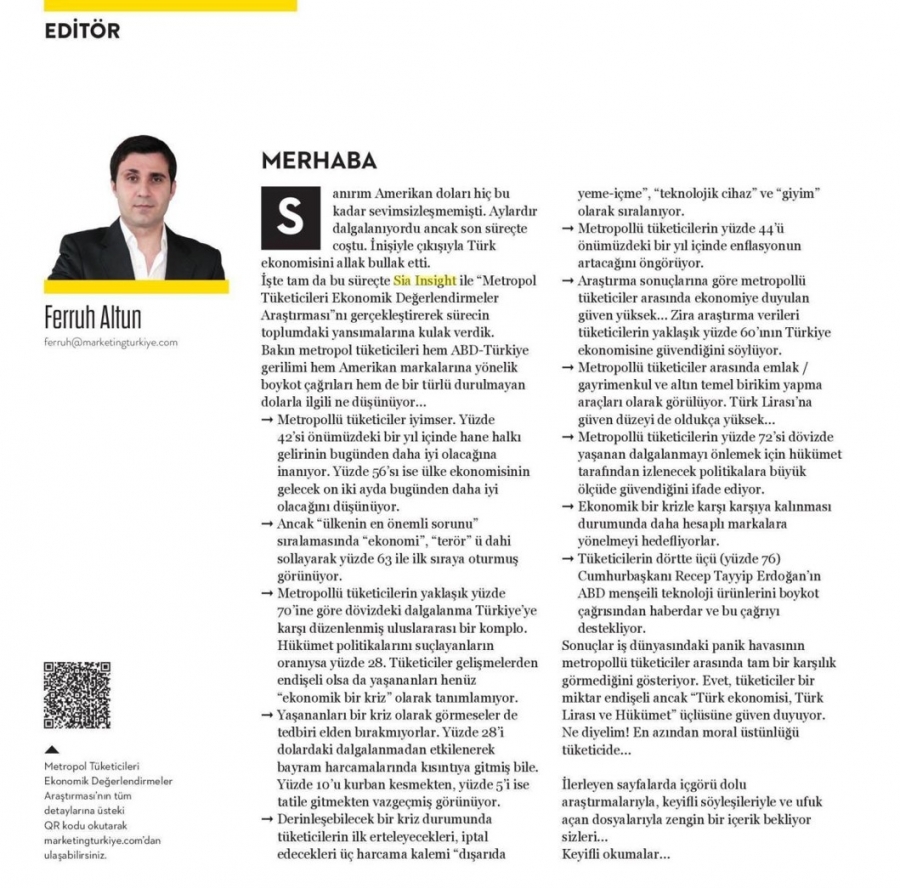 EDİTÖR

Ferruh Altun
ferruh@marketingturkiye.com

Metropol Tüketicileri Ekonomik Değerlendirmeler Araştırması'nın tüm detaylarına üsteki QR kodu okutarak marketingturkiye.com'dan ulaşabilirsiniz.

MERHABA

Sanırım Amerikan doları hiç bu kadar sevimsizleşmemişti. Aylardır dalgalanıyordu ancak son süreçte coştu. İnişiyle çıkışıyla Türk ekonomisini allak bullak etti.
İşte tam da bu süreçte Sia Insight ile "Metropol Tüketicileri Ekonomik Değerlendirmeler Araştırması"nı gerçekleştirerek sürecin toplumdaki yansımalarına kulak verdik.
Bakın metropol tüketicileri hem ABD-Türkiye gerilimi hem Amerikan markalarına yönelik boykot çağrıları hem de bir türlü durulmayan dolarla ilgili ne düşünüyor...
→ Metropollü tüketiciler iyimser. Yüzde 42'si önümüzdeki bir yıl içinde hane halkı gelirinin bugünden daha iyi olacağına inanıyor. Yüzde 56'sı ise ülke ekonomisinin gelecek on iki ayda bugünden daha iyi olacağını düşünüyor.
→ Ancak "ülkenin en önemli sorunu" sıralamasında "ekonomi", "terör" ü dahi sollayarak yüzde 63 ile ilk sıraya oturmuş görünüyor.
→ Metropollü tüketicilerin yaklaşık yüzde 70'ine göre dövizdeki dalgalanma Türkiye'ye karşı düzenlenmiş uluslararası bir komplo. Hükümet politikalarını suçlayanların oranıysa yüzde 28. Tüketiciler gelişmelerden endişeli olsa da yaşananları henüz "ekonomik bir kriz" olarak tanımlamıyor.
→ Yaşananları bir kriz olarak görmeseler de tedbiri elden bırakmıyorlar. Yüzde 28'i dolardaki dalgalanmadan etkilenerek bayram harcamalarında kısıntıya gitmiş bile. Yüzde 10'u kurban kesmekten, yüzde 5'i ise tatile gitmekten vazgeçmiş görünüyor.
→ Derinleşebilecek bir kriz durumunda tüketicilerin ilk erteleyecekleri, iptal edecekleri üç harcama kalemi "dışarıda yeme-içme", "teknolojik cihaz" ve "giyim" olarak sıralanıyor.
→ Metropollü tüketicilerin yüzde 44'ü önümüzdeki bir yıl içinde enflasyonun artacağını öngörüyor.
→ Araştırma sonuçlarına göre metropollü tüketiciler arasında ekonomiye duyulan güven yüksek... Zira araştırma verileri tüketicilerin yaklaşık yüzde 60'ının Türkiye ekonomisine güvendiğini söylüyor.
→ Metropollü tüketiciler arasında emlak / gayrimenkul ve altın temel birikim yapma araçları olarak görülüyor. Türk Lirası'na güven düzeyi de oldukça yüksek...
→ Metropollü tüketicilerin yüzde 72'si dövizde yaşanan dalgalanmayı önlemek için hükümet tarafından izlenecek politikalara büyük ölçüde güvendiğini ifade ediyor.
→ Ekonomik bir krizle karşı karşıya kalınması durumunda daha hesaplı markalara yönelmeyi hedefliyorlar.
→ Tüketicilerin dörtte üçü (yüzde 76) Cumhurbaşkanı Recep Tayyip Erdoğan'ın ABD menşeili teknoloji ürünlerini boykot çağrısından haberdar ve bu çağrıyı destekliyor.
Sonuçlar iş dünyasındaki panik havasının metropollü tüketiciler arasında tam bir karşılık görmediğini gösteriyor. Evet, tüketiciler bir miktar endişeli ancak "Türk ekonomisi, Türk Lirası ve Hükümet" üçlüsüne güven duyuyor. Ne diyelim! En azından moral üstünlüğü tüketicide...

İlerleyen sayfalarda içgörü dolu araştırmalarıyla, keyifli söyleşileriyle ve ufuk açan dosyalarıyla zengin bir içerik bekliyor sizleri...
Keyifli okumalar...